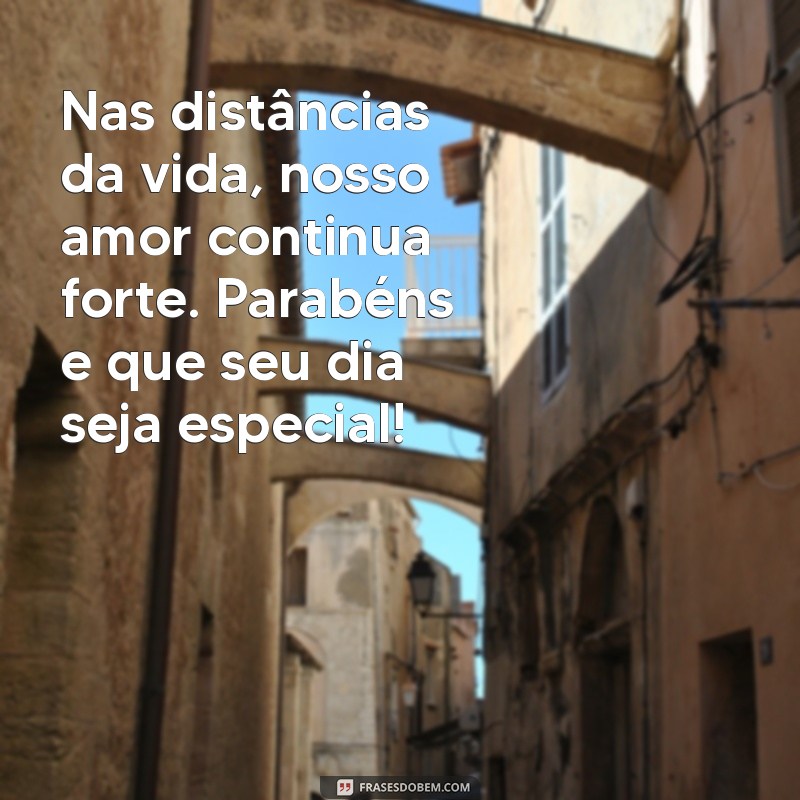 Nas distâncias da vida, nosso amor continua forte. Parabéns e que seu dia seja especial!

FRASESDOBEM.COM